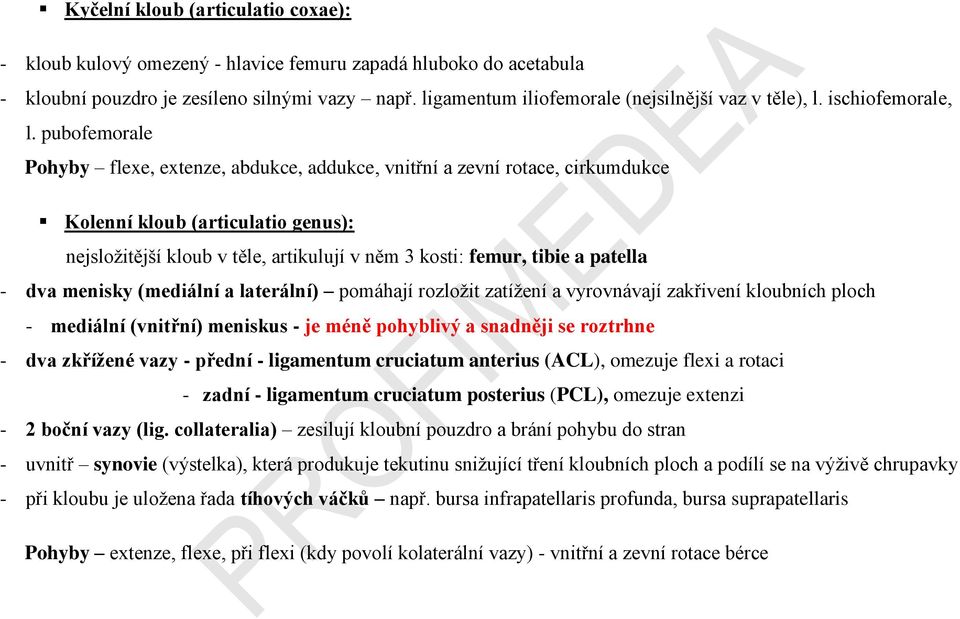 ▪ Kyčelní kloub (articulatio coxae):

- kloub kulový omezený - hlavice femuru zapadá hluboko do acetabula
- kloubní pouzdro je zesíleno silnými vazy – např. ligamentum iliofemorale (nejsilnější vaz v těle), l. ischiofemorale, l. pubofemorale

Pohyby – flexe, extenze, abdukce, addukce, vnitřní a zevní rotace, cirkumdukce

▪ Kolenní kloub (articulatio genus):

nejsložitější kloub v těle, artikulují v něm 3 kosti: femur, tibie a patella

- dva menisky (mediální a laterální) – pomáhají rozložit zatížení a vyrovnávají zakřivení kloubních ploch
- mediální (vnitřní) meniskus - je méně pohyblivý a snadněji se roztrhne
- dva zkřížené vazy - přední - ligamentum cruciatum anterius (ACL), omezuje flexi a rotaci
- zadní - ligamentum cruciatum posterius (PCL), omezuje extenzi
- 2 boční vazy (lig. collateralia) – zesilují kloubní pouzdro a brání pohybu do stran
- uvnitř – synovie (výstelka), která produkuje tekutinu snižující tření kloubních ploch a podílí se na výživě chrupavky
- při kloubu je uložena řada tíhových váčků – např. bursa infrapatellaris profunda, bursa suprapatellaris

Pohyby – extenze, flexe, při flexi (kdy povolí kolaterální vazy) - vnitřní a zevní rotace bérce

PROFIMEDEA